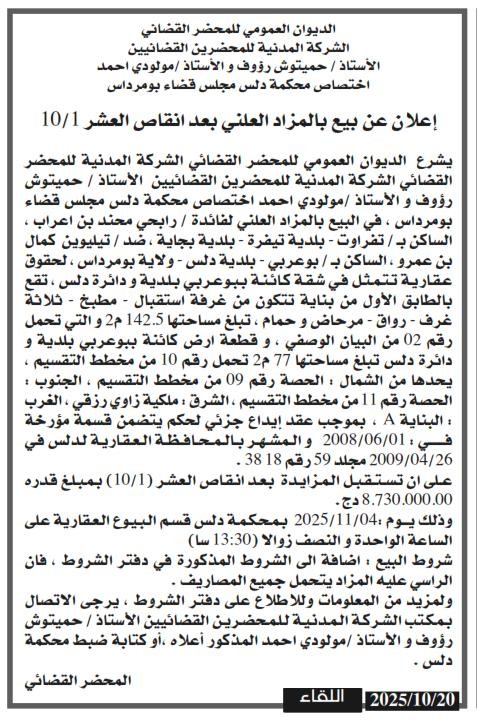 الديوان العمومي للمحضر القضائي
الشركة المدنية للمحضرين القضائيين
الأستاذ / حميتوش رؤوف و الأستاذ /مولودي احمد
اختصاص محكمة دلس مجلس قضاء بومرداس

إعلان عن بيع بالمزاد العلني بعد انقاص العشر 10/1

يشرع الديوان العمومي للمحضر القضائي الشركة المدنية للمحضر القضائي الشركة المدنية للمحضرين القضائيين الأستاذ / حميتوش رؤوف و الأستاذ /مولودي احمد اختصاص محكمة دلس مجلس قضاء بومرداس ، في البيع بالمزاد العلني لفائدة / رابحي محند بن اعراب ، الساكن بـ / تفراوت - بلدية تيفرة - بلدية بجاية ، ضد / تيليوين كمال بن عمرو ، الساكن بـ / بوعربي - بلدية دلس - ولاية بومرداس ، لحقوق عقارية تتمثل في شقة كائنة ببوعربي بلدية و دائرة دلس ، تقع بالطابق الأول من بناية تتكون من غرفة استقبال - مطبخ - ثلاثة غرف - رواق - مرحاض و حمام ، تبلغ مساحتها 142.5 م2 و التي تحمل رقم 02 من البيان الوصفي ، و قطعة ارض كائنة ببوعربي بلدية و دائرة دلس تبلغ مساحتها 77 م2 تحمل رقم 10 من مخطط التقسيم ، يحدها من الشمال : الحصة رقم 09 من مخطط التقسيم ، الجنوب : الحصة رقم 11 من مخطط التقسيم ، الشرق : ملكية زاوي رزقي ، الغرب : البناية A ، بموجب عقد إيداع جزئي لحكم يتضمن قسمة مؤرخة في : 2008/06/01 و المشهر بالمحافظة العقارية لدلس في 2009/04/26 مجلد 59 رقم 18 38 .
على ان تستقبل المزايدة بعد انقاص العشر (10/1) بمبلغ قدره 8.730.000.00 دج.
وذلك يوم :2025/11/04 بمحكمة دلس قسم البيوع العقارية على الساعة الواحدة و النصف زوالا (13:30 سا)
شروط البيع : اضافة الى الشروط المذكورة في دفتر الشروط ، فان الراسي عليه المزاد يتحمل جميع المصاريف .
ولمزيد من المعلومات وللاطلاع على دفتر الشروط ، يرجى الاتصال بمكتب الشركة المدنية للمحضرين القضائيين الأستاذ / حميتوش رؤوف و الأستاذ /مولودي احمد المذكور أعلاه ،أو كتابة ضبط محكمة دلس .

المحضر القضائي

اللقاء 2025/10/20